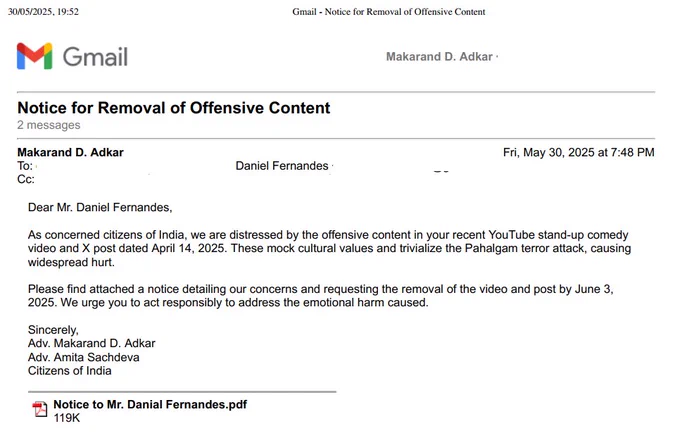 30/05/2025, 19:52 Gmail - Notice for Removal of Offensive Content

Gmail

Makarand D. Adkar

Notice for Removal of Offensive Content
2 messages

Makarand D. Adkar Fri, May 30, 2025 at 7:48 PM
To: Daniel Fernandes
Cc:

Dear Mr. Daniel Fernandes,

As concerned citizens of India, we are distressed by the offensive content in your recent YouTube stand-up comedy video and X post dated April 14, 2025. These mock cultural values and trivialize the Pahalgam terror attack, causing widespread hurt.

Please find attached a notice detailing our concerns and requesting the removal of the video and post by June 3, 2025. We urge you to act responsibly to address the emotional harm caused.

Sincerely,
Adv. Makarand D. Adkar
Adv. Amita Sachdeva
Citizens of India

Notice to Mr. Danial Fernandes.pdf
119K